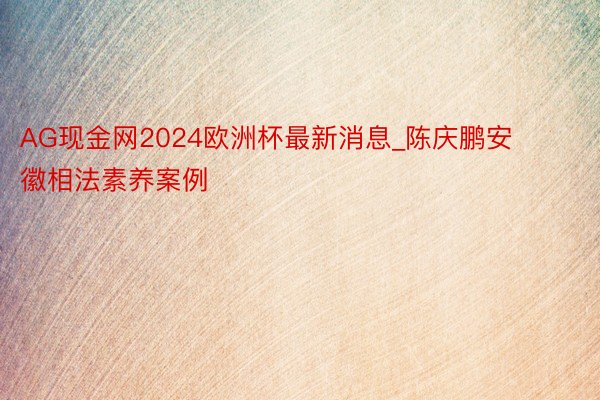 AG现金网2024欧洲杯最新消息_陈庆鹏安徽相法素养案例